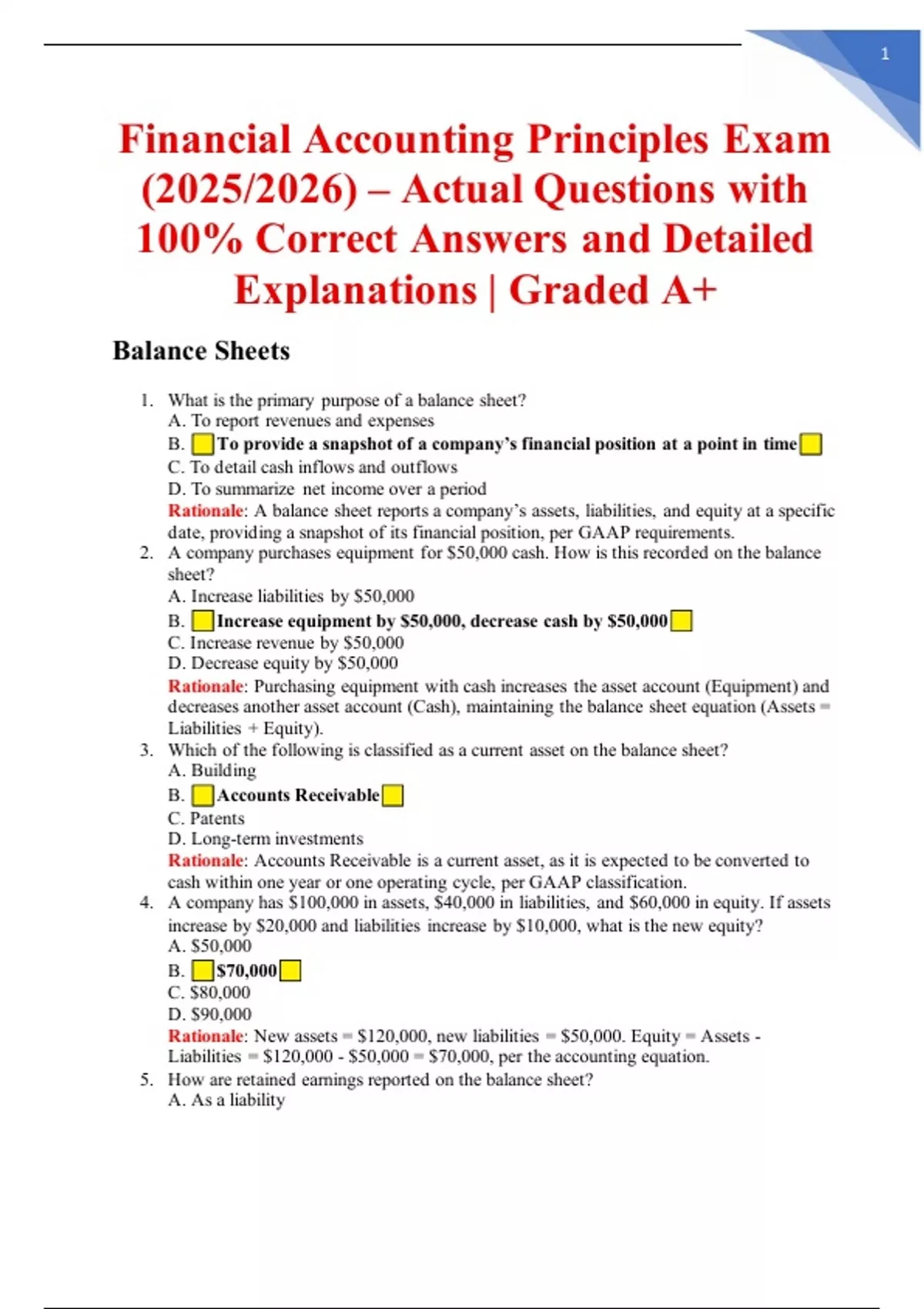 1

Financial Accounting Principles Exam (2025/2026) – Actual Questions with 100% Correct Answers and Detailed Explanations | Graded A+

Balance Sheets

1. What is the primary purpose of a balance sheet?
A. To report revenues and expenses
B. To provide a snapshot of a company's financial position at a point in time
C. To detail cash inflows and outflows
D. To summarize net income over a period
Rationale: A balance sheet reports a company's assets, liabilities, and equity at a specific date, providing a snapshot of its financial position, per GAAP requirements.
2. A company purchases equipment for \$50,000 cash. How is this recorded on the balance sheet?
A. Increase liabilities by \$50,000
B. Increase equipment by \$50,000, decrease cash by \$50,000
C. Increase revenue by \$50,000
D. Decrease equity by \$50,000
Rationale: Purchasing equipment with cash increases the asset account (Equipment) and decreases another asset account (Cash), maintaining the balance sheet equation (Assets = Liabilities + Equity).
3. Which of the following is classified as a current asset on the balance sheet?
A. Building
B. Accounts Receivable
C. Patents
D. Long-term investments
Rationale: Accounts Receivable is a current asset, as it is expected to be converted to cash within one year or one operating cycle, per GAAP classification.
4. A company has \$100,000 in assets, \$40,000 in liabilities, and \$60,000 in equity. If assets increase by \$20,000 and liabilities increase by \$10,000, what is the new equity?
A. \$50,000
B. \$70,000
C. \$80,000
D. \$90,000
Rationale: New assets = \$120,000, new liabilities = \$50,000. Equity = Assets - Liabilities = \$120,000 - \$50,000 = \$70,000, per the accounting equation.
5. How are retained earnings reported on the balance sheet?
A. As a liability